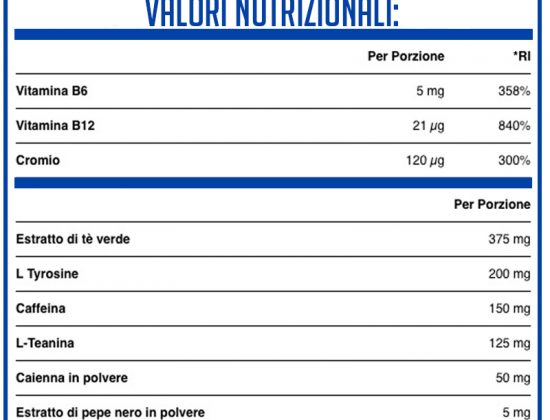 VALORI NUTRIZIONALI:

|  | Per Porzione | *RI |
|---|---|---|
| Vitamina B6 | 5 mg | 358% |
| Vitamina B12 | 21 µg | 840% |
| Cromio | 120 µg | 300% |

|  | Per Porzione |
|---|---|
| Estratto di tè verde | 375 mg |
| L Tyrosine | 200 mg |
| Caffeina | 150 mg |
| L-Teanina | 125 mg |
| Caienna in polvere | 50 mg |
| Estratto di pepe nero in polvere | 5 mg |